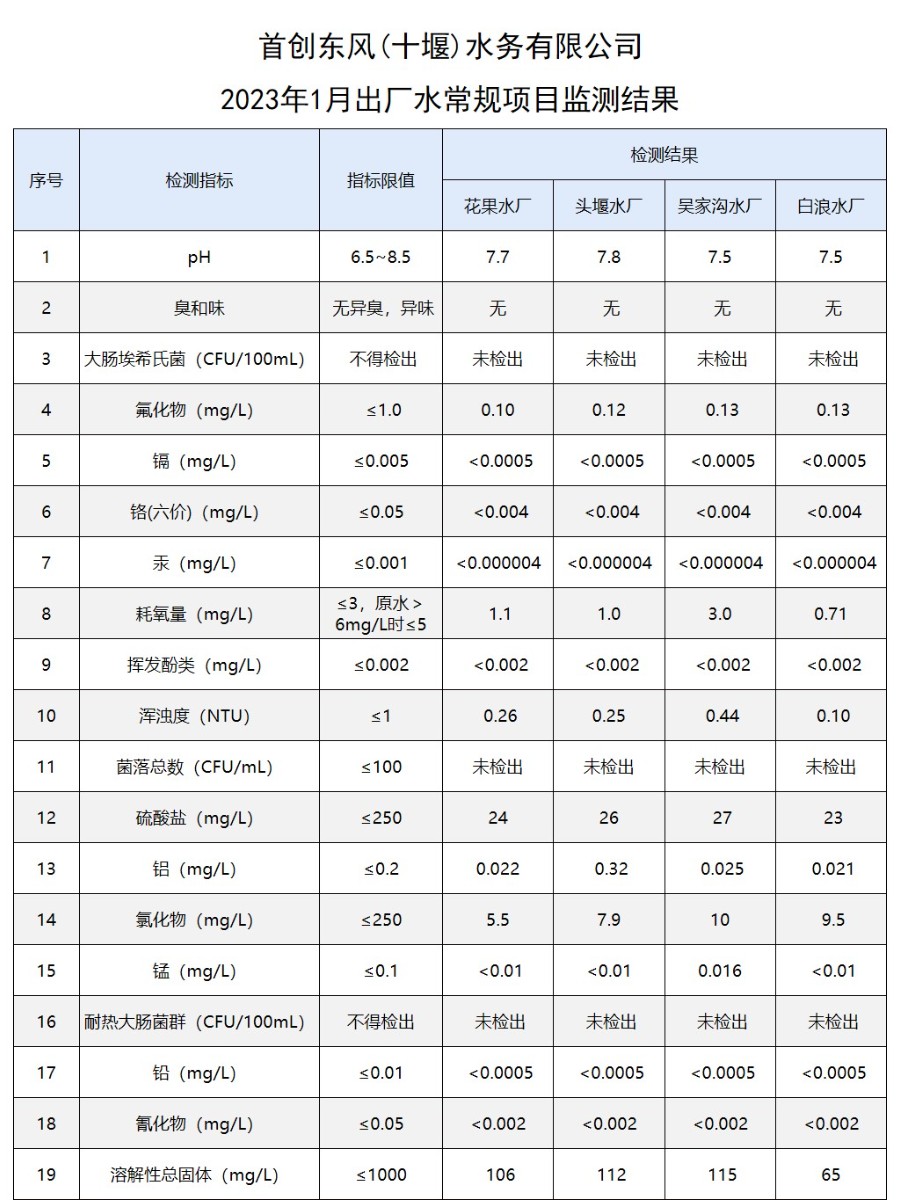 首创东风(十堰)水务有限公司
2023年1月出厂水常规项目监测结果

| 序号 | 检测指标 | 指标限值 | 检测结果 | | | |
|---|---|---|---|---|---|---|
| | | | 花果水厂 | 头堰水厂 | 吴家沟水厂 | 白浪水厂 |
| 1 | pH | 6.5~8.5 | 7.7 | 7.8 | 7.5 | 7.5 |
| 2 | 臭和味 | 无异臭，异味 | 无 | 无 | 无 | 无 |
| 3 | 大肠埃希氏菌（CFU/100mL） | 不得检出 | 未检出 | 未检出 | 未检出 | 未检出 |
| 4 | 氟化物（mg/L） | ≤1.0 | 0.10 | 0.12 | 0.13 | 0.13 |
| 5 | 镉（mg/L） | ≤0.005 | <0.0005 | <0.0005 | <0.0005 | <0.0005 |
| 6 | 铬(六价)（mg/L） | ≤0.05 | <0.004 | <0.004 | <0.004 | <0.004 |
| 7 | 汞（mg/L） | ≤0.001 | <0.000004 | <0.000004 | <0.000004 | <0.000004 |
| 8 | 耗氧量（mg/L） | ≤3，原水＞6mg/L时≤5 | 1.1 | 1.0 | 3.0 | 0.71 |
| 9 | 挥发酚类（mg/L） | ≤0.002 | <0.002 | <0.002 | <0.002 | <0.002 |
| 10 | 浑浊度（NTU） | ≤1 | 0.26 | 0.25 | 0.44 | 0.10 |
| 11 | 菌落总数（CFU/mL） | ≤100 | 未检出 | 未检出 | 未检出 | 未检出 |
| 12 | 硫酸盐（mg/L） | ≤250 | 24 | 26 | 27 | 23 |
| 13 | 铝（mg/L） | ≤0.2 | 0.022 | 0.32 | 0.025 | 0.021 |
| 14 | 氯化物（mg/L） | ≤250 | 5.5 | 7.9 | 10 | 9.5 |
| 15 | 锰（mg/L） | ≤0.1 | <0.01 | <0.01 | 0.016 | <0.01 |
| 16 | 耐热大肠菌群（CFU/100mL） | 不得检出 | 未检出 | 未检出 | 未检出 | 未检出 |
| 17 | 铅（mg/L） | ≤0.01 | <0.0005 | <0.0005 | <0.0005 | <0.0005 |
| 18 | 氰化物（mg/L） | ≤0.05 | <0.002 | <0.002 | <0.002 | <0.002 |
| 19 | 溶解性总固体（mg/L） | ≤1000 | 106 | 112 | 115 | 65 |